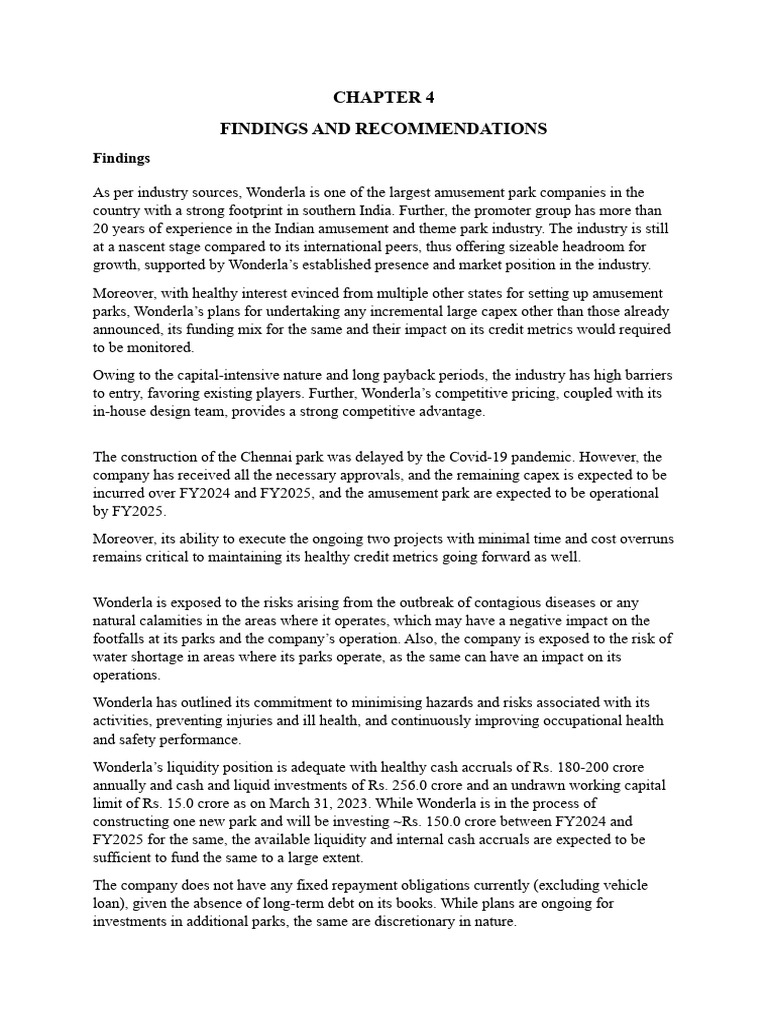 CHAPTER 4

FINDINGS AND RECOMMENDATIONS

Findings

As per industry sources, Wonderla is one of the largest amusement park companies in the country with a strong footprint in southern India. Further, the promoter group has more than 20 years of experience in the Indian amusement and theme park industry. The industry is still at a nascent stage compared to its international peers, thus offering sizeable headroom for growth, supported by Wonderla's established presence and market position in the industry.

Moreover, with healthy interest evinced from multiple other states for setting up amusement parks, Wonderla's plans for undertaking any incremental large capex other than those already announced, its funding mix for the same and their impact on its credit metrics would required to be monitored.

Owing to the capital-intensive nature and long payback periods, the industry has high barriers to entry, favoring existing players. Further, Wonderla's competitive pricing, coupled with its in-house design team, provides a strong competitive advantage.

The construction of the Chennai park was delayed by the Covid-19 pandemic. However, the company has received all the necessary approvals, and the remaining capex is expected to be incurred over FY2024 and FY2025, and the amusement park are expected to be operational by FY2025.

Moreover, its ability to execute the ongoing two projects with minimal time and cost overruns remains critical to maintaining its healthy credit metrics going forward as well.

Wonderla is exposed to the risks arising from the outbreak of contagious diseases or any natural calamities in the areas where it operates, which may have a negative impact on the footfalls at its parks and the company's operation. Also, the company is exposed to the risk of water shortage in areas where its parks operate, as the same can have an impact on its operations.

Wonderla has outlined its commitment to minimising hazards and risks associated with its activities, preventing injuries and ill health, and continuously improving occupational health and safety performance.

Wonderla's liquidity position is adequate with healthy cash accruals of Rs. 180-200 crore annually and cash and liquid investments of Rs. 256.0 crore and an undrawn working capital limit of Rs. 15.0 crore as on March 31, 2023. While Wonderla is in the process of constructing one new park and will be investing ~Rs. 150.0 crore between FY2024 and FY2025 for the same, the available liquidity and internal cash accruals are expected to be sufficient to fund the same to a large extent.

The company does not have any fixed repayment obligations currently (excluding vehicle loan), given the absence of long-term debt on its books. While plans are ongoing for investments in additional parks, the same are discretionary in nature.